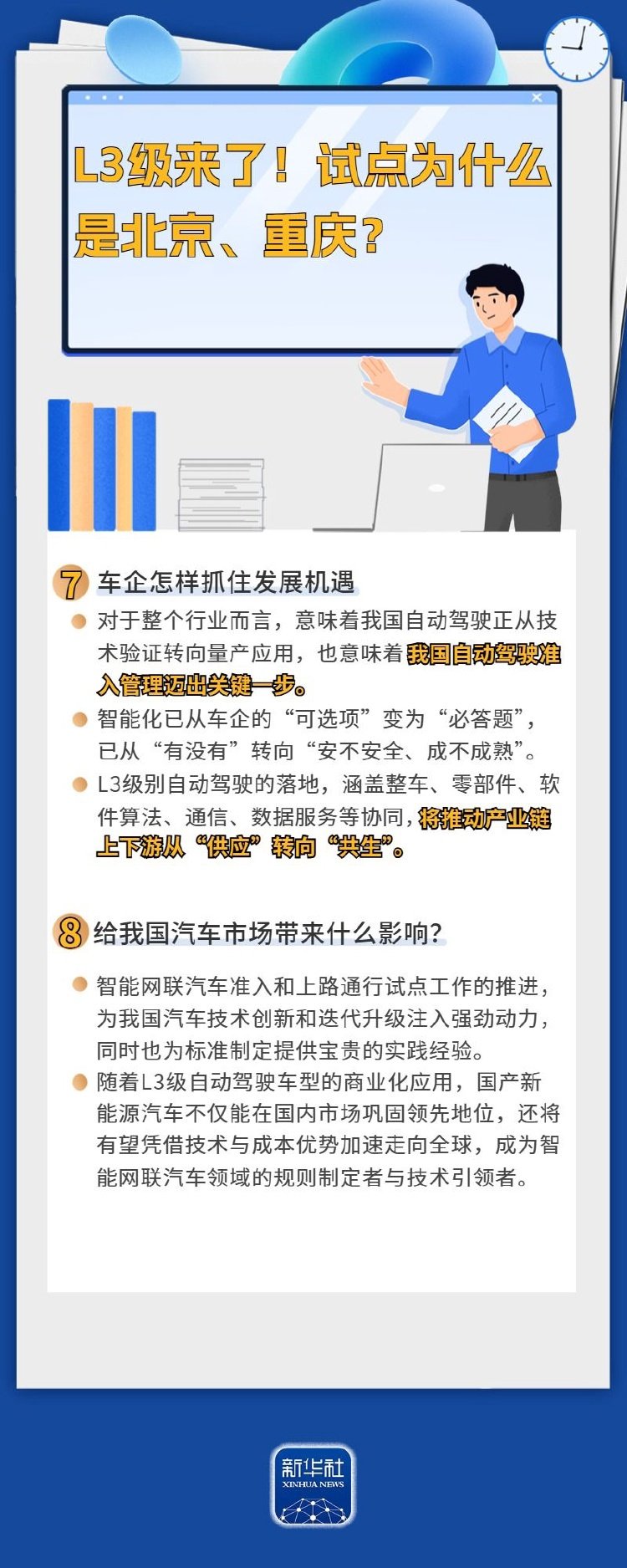 L3级来了！试点为什么是北京、重庆？

7 车企怎样抓住发展机遇

对于整个行业而言，意味着我国自动驾驶正从技术验证转向量产应用，也意味着我国自动驾驶准入管理迈出关键一步。

智能化已从车企的“可选项”变为“必答题”，已从“有没有”转向“安不安全、成不成熟”。

L3级别自动驾驶的落地，涵盖整车、零部件、软件算法、通信、数据服务等协同，将推动产业链上下游从“供应”转向“共生”。

8 给我国汽车市场带来什么影响？

智能网联汽车准入和上路通行试点工作的推进，为我国汽车技术创新和迭代升级注入强劲动力，同时也为标准制定提供宝贵的实践经验。

随着L3级自动驾驶车型的商业化应用，国产新能源汽车不仅能在国内市场巩固领先地位，还将有望凭借技术与成本优势加速走向全球，成为智能网联汽车领域的规则制定者与技术引领者。

新华社
XINHUA NEWS